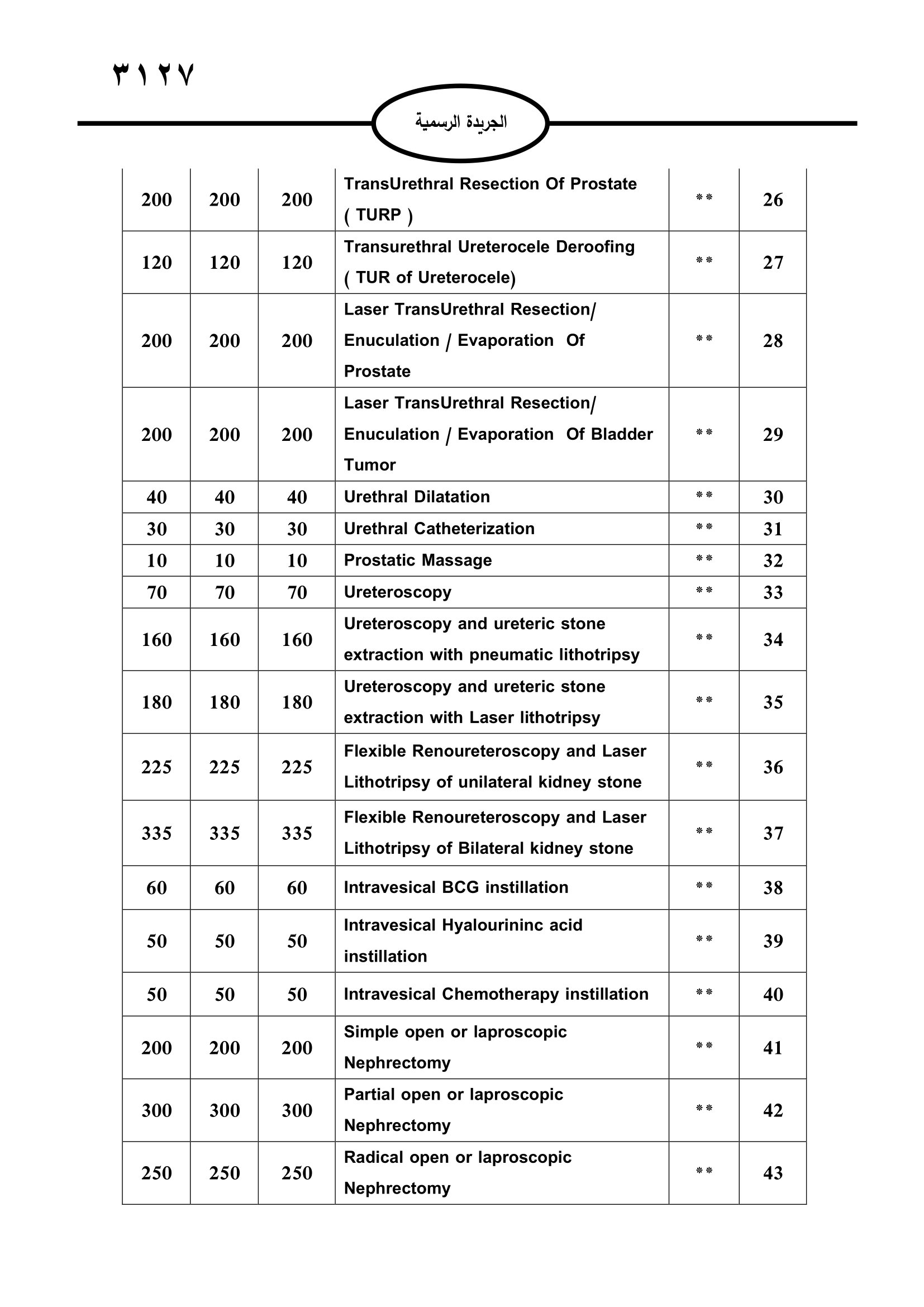 ٣١٢٧

الجريدة الرسمية

| | | | | | |
|---|---|---|---|---|---|
| 200 | 200 | 200 | TransUrethral Resection Of Prostate ( TURP ) | ** | 26 |
| 120 | 120 | 120 | Transurethral Ureterocele Deroofing ( TUR of Ureterocele) | ** | 27 |
| 200 | 200 | 200 | Laser TransUrethral Resection/ Enuculation / Evaporation Of Prostate | ** | 28 |
| 200 | 200 | 200 | Laser TransUrethral Resection/ Enuculation / Evaporation Of Bladder Tumor | ** | 29 |
| 40 | 40 | 40 | Urethral Dilatation | ** | 30 |
| 30 | 30 | 30 | Urethral Catheterization | ** | 31 |
| 10 | 10 | 10 | Prostatic Massage | ** | 32 |
| 70 | 70 | 70 | Ureteroscopy | ** | 33 |
| 160 | 160 | 160 | Ureteroscopy and ureteric stone extraction with pneumatic lithotripsy | ** | 34 |
| 180 | 180 | 180 | Ureteroscopy and ureteric stone extraction with Laser lithotripsy | ** | 35 |
| 225 | 225 | 225 | Flexible Renoureteroscopy and Laser Lithotripsy of unilateral kidney stone | ** | 36 |
| 335 | 335 | 335 | Flexible Renoureteroscopy and Laser Lithotripsy of Bilateral kidney stone | ** | 37 |
| 60 | 60 | 60 | Intravesical BCG instillation | ** | 38 |
| 50 | 50 | 50 | Intravesical Hyalourininc acid instillation | ** | 39 |
| 50 | 50 | 50 | Intravesical Chemotherapy instillation | ** | 40 |
| 200 | 200 | 200 | Simple open or laproscopic Nephrectomy | ** | 41 |
| 300 | 300 | 300 | Partial open or laproscopic Nephrectomy | ** | 42 |
| 250 | 250 | 250 | Radical open or laproscopic Nephrectomy | ** | 43 |